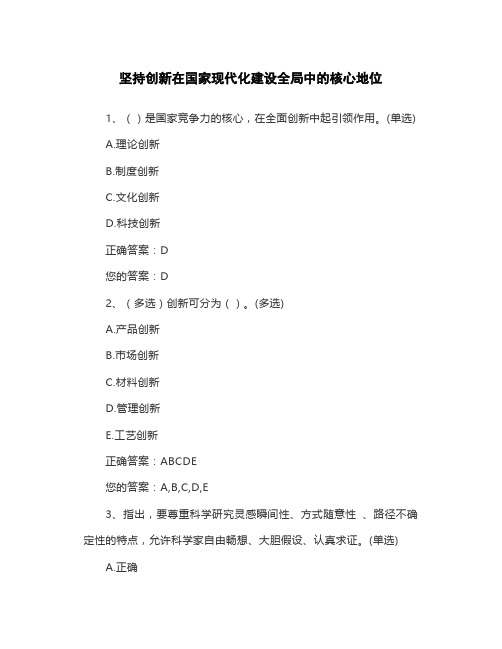 坚持创新在国家现代化建设全局中的核心地位

1、（ ）是国家竞争力的核心，在全面创新中起引领作用。(单选)

A.理论创新

B.制度创新

C.文化创新

D.科技创新

正确答案：D

您的答案：D

2、（多选）创新可分为（ ）。(多选)

A.产品创新

B.市场创新

C.材料创新

D.管理创新

E.工艺创新

正确答案：ABCDE

您的答案：A,B,C,D,E

3、指出，要尊重科学研究灵感瞬间性、方式随意性 、路径不确定性的特点，允许科学家自由畅想、大胆假设、认真求证。(单选)

A.正确